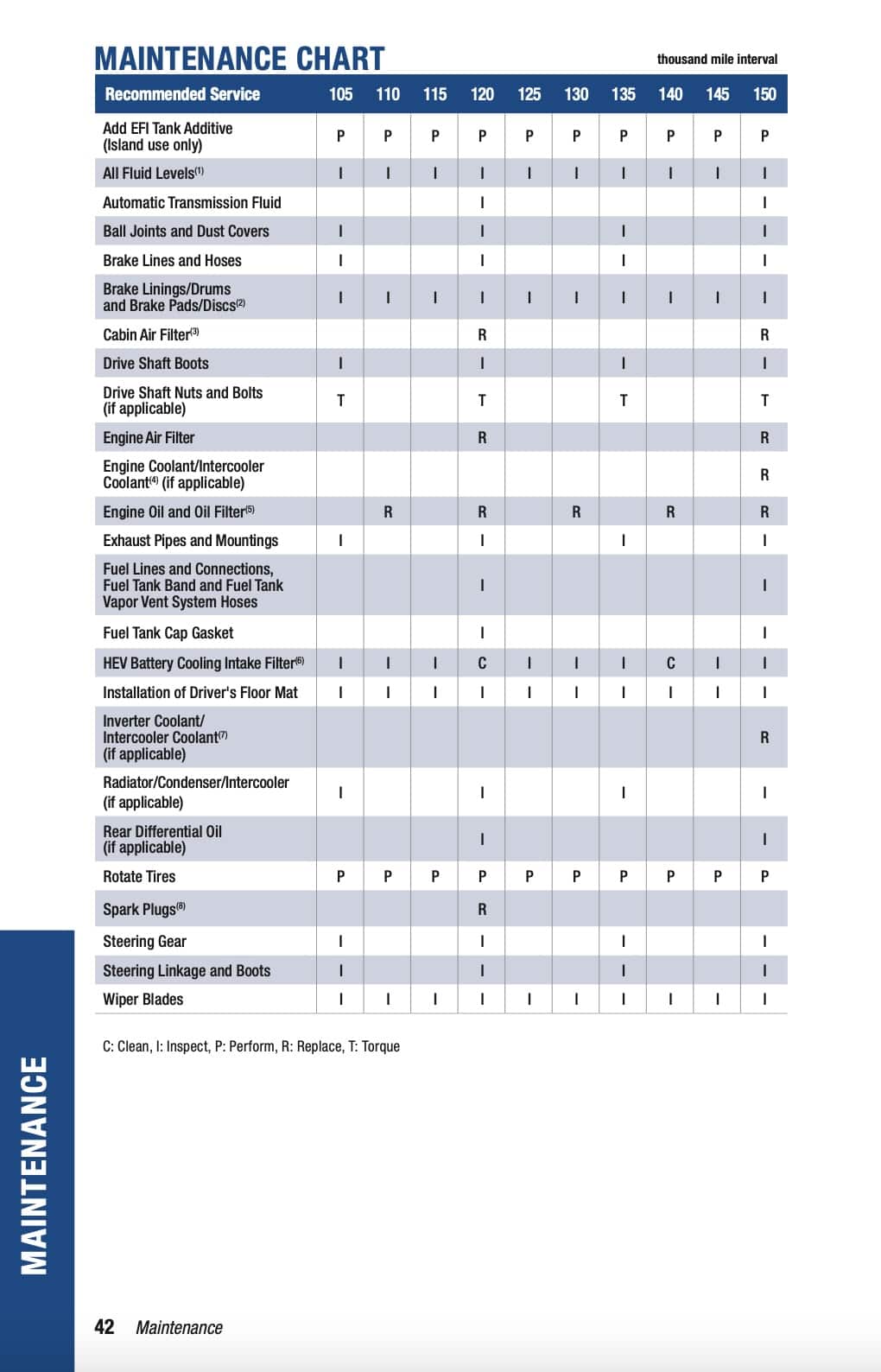 MAINTENANCE CHART

thousand mile interval

| Recommended Service | 105 | 110 | 115 | 120 | 125 | 130 | 135 | 140 | 145 | 150 |
|---|---|---|---|---|---|---|---|---|---|---|
| Add EFI Tank Additive (Island use only) | P | P | P | P | P | P | P | P | P | P |
| All Fluid Levels$^{(1)}$ | I | I | I | I | I | I | I | I | I | I |
| Automatic Transmission Fluid | | | | I | | | | | | I |
| Ball Joints and Dust Covers | I | | | I | | | I | | | I |
| Brake Lines and Hoses | I | | | I | | | I | | | I |
| Brake Linings/Drums and Brake Pads/Discs$^{(2)}$ | I | I | I | I | I | I | I | I | I | I |
| Cabin Air Filter$^{(3)}$ | | | | R | | | | | | R |
| Drive Shaft Boots | I | | | I | | | I | | | I |
| Drive Shaft Nuts and Bolts (if applicable) | T | | | T | | | T | | | T |
| Engine Air Filter | | | | R | | | | | | R |
| Engine Coolant/Intercooler Coolant$^{(4)}$ (if applicable) | | | | | | | | | | R |
| Engine Oil and Oil Filter$^{(5)}$ | | R | | R | | R | | R | | R |
| Exhaust Pipes and Mountings | I | | | I | | | I | | | I |
| Fuel Lines and Connections, Fuel Tank Band and Fuel Tank Vapor Vent System Hoses | | | | I | | | | | | I |
| Fuel Tank Cap Gasket | | | | I | | | | | | I |
| HEV Battery Cooling Intake Filter$^{(6)}$ | I | I | I | C | I | I | I | C | I | I |
| Installation of Driver's Floor Mat | I | I | I | I | I | I | I | I | I | I |
| Inverter Coolant/ Intercooler Coolant$^{(7)}$ (if applicable) | | | | | | | | | | R |
| Radiator/Condenser/Intercooler (if applicable) | I | | | I | | | I | | | I |
| Rear Differential Oil (if applicable) | | | | I | | | | | | I |
| Rotate Tires | P | P | P | P | P | P | P | P | P | P |
| Spark Plugs$^{(8)}$ | | | | R | | | | | | |
| Steering Gear | I | | | I | | | I | | | I |
| Steering Linkage and Boots | I | | | I | | | I | | | I |
| Wiper Blades | I | I | I | I | I | I | I | I | I | I |

C: Clean, I: Inspect, P: Perform, R: Replace, T: Torque

MAINTENANCE

42 Maintenance